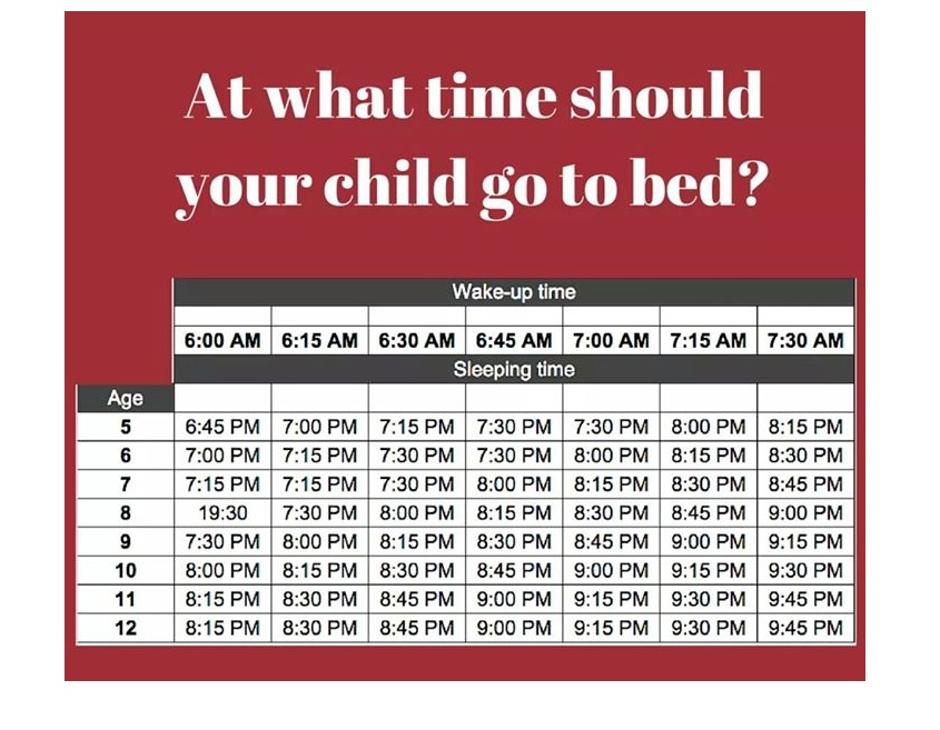 At what time should your child go to bed?

| | Wake-up time | | | | | | |
|---|---|---|---|---|---|---|---|
| | 6:00 AM | 6:15 AM | 6:30 AM | 6:45 AM | 7:00 AM | 7:15 AM | 7:30 AM |
| | Sleeping time | | | | | | |
| Age | | | | | | | |
| 5 | 6:45 PM | 7:00 PM | 7:15 PM | 7:30 PM | 7:30 PM | 8:00 PM | 8:15 PM |
| 6 | 7:00 PM | 7:15 PM | 7:30 PM | 7:30 PM | 8:00 PM | 8:15 PM | 8:30 PM |
| 7 | 7:15 PM | 7:15 PM | 7:30 PM | 8:00 PM | 8:15 PM | 8:30 PM | 8:45 PM |
| 8 | 19:30 | 7:30 PM | 8:00 PM | 8:15 PM | 8:30 PM | 8:45 PM | 9:00 PM |
| 9 | 7:30 PM | 8:00 PM | 8:15 PM | 8:30 PM | 8:45 PM | 9:00 PM | 9:15 PM |
| 10 | 8:00 PM | 8:15 PM | 8:30 PM | 8:45 PM | 9:00 PM | 9:15 PM | 9:30 PM |
| 11 | 8:15 PM | 8:30 PM | 8:45 PM | 9:00 PM | 9:15 PM | 9:30 PM | 9:45 PM |
| 12 | 8:15 PM | 8:30 PM | 8:45 PM | 9:00 PM | 9:15 PM | 9:30 PM | 9:45 PM |